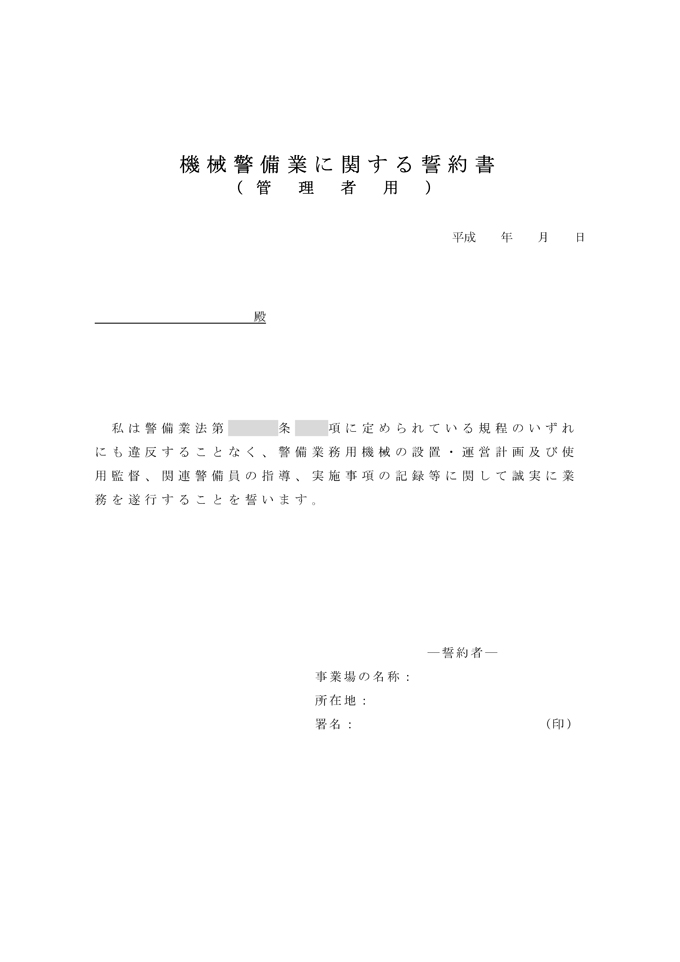 機械警備業に関する誓約書
（管理者用）

平成　年　月　日

殿

私は警備業法第　条　項に定められている規程のいずれにも違反することなく、警備業務用機械の設置・運営計画及び使用監督、関連警備員の指導、実施事項の記録等に関して誠実に業務を遂行することを誓います。

―誓約者―
事業場の名称：
所在地：
署名：　（印）